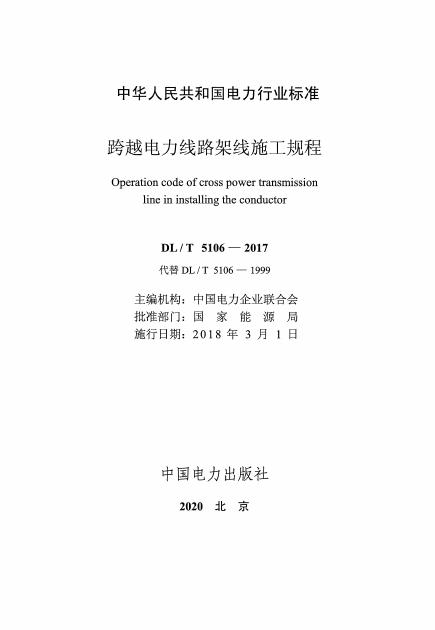 中华人民共和国电力行业标准

跨越电力线路架线施工规程

Operation code of cross power transmission line in installing the conductor

DL / T 5106 — 2017

代替 DL / T 5106 — 1999

主编机构：中国电力企业联合会
批准部门：国 家 能 源 局
施行日期：2018 年 3 月 1 日

中国电力出版社

2020 北 京